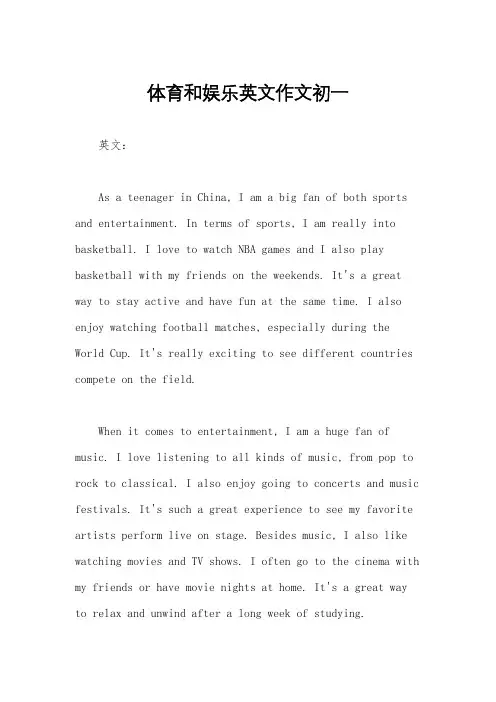 体育和娱乐英文作文初一

英文：

As a teenager in China, I am a big fan of both sports and entertainment. In terms of sports, I am really into basketball. I love to watch NBA games and I also play basketball with my friends on the weekends. It's a great way to stay active and have fun at the same time. I also enjoy watching football matches, especially during the World Cup. It's really exciting to see different countries compete on the field.

When it comes to entertainment, I am a huge fan of music. I love listening to all kinds of music, from pop to rock to classical. I also enjoy going to concerts and music festivals. It's such a great experience to see my favorite artists perform live on stage. Besides music, I also like watching movies and TV shows. I often go to the cinema with my friends or have movie nights at home. It's a great way to relax and unwind after a long week of studying.